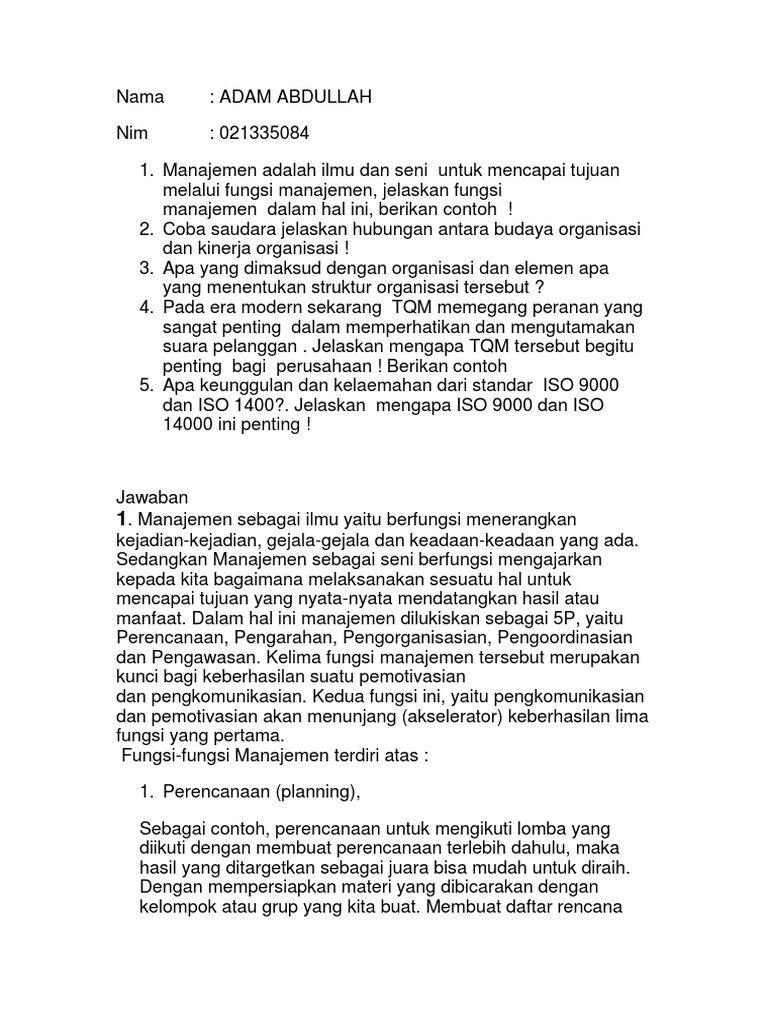 Nama : ADAM ABDULLAH

Nim : 021335084

1. Manajemen adalah ilmu dan seni untuk mencapai tujuan melalui fungsi manajemen, jelaskan fungsi manajemen dalam hal ini, berikan contoh !
2. Coba saudara jelaskan hubungan antara budaya organisasi dan kinerja organisasi !
3. Apa yang dimaksud dengan organisasi dan elemen apa yang menentukan struktur organisasi tersebut ?
4. Pada era modern sekarang TQM memegang peranan yang sangat penting dalam memperhatikan dan mengutamakan suara pelanggan . Jelaskan mengapa TQM tersebut begitu penting bagi perusahaan ! Berikan contoh
5. Apa keunggulan dan kelaemahan dari standar ISO 9000 dan ISO 1400?. Jelaskan mengapa ISO 9000 dan ISO 14000 ini penting !

Jawaban
1. Manajemen sebagai ilmu yaitu berfungsi menerangkan kejadian-kejadian, gejala-gejala dan keadaan-keadaan yang ada. Sedangkan Manajemen sebagai seni berfungsi mengajarkan kepada kita bagaimana melaksanakan sesuatu hal untuk mencapai tujuan yang nyata-nyata mendatangkan hasil atau manfaat. Dalam hal ini manajemen dilukiskan sebagai 5P, yaitu Perencanaan, Pengarahan, Pengorganisasian, Pengoordinasian dan Pengawasan. Kelima fungsi manajemen tersebut merupakan kunci bagi keberhasilan suatu pemotivasian
dan pengkomunikasian. Kedua fungsi ini, yaitu pengkomunikasian dan pemotivasian akan menunjang (akselerator) keberhasilan lima fungsi yang pertama.
Fungsi-fungsi Manajemen terdiri atas :

1. Perencanaan (planning),

Sebagai contoh, perencanaan untuk mengikuti lomba yang diikuti dengan membuat perencanaan terlebih dahulu, maka hasil yang ditargetkan sebagai juara bisa mudah untuk diraih. Dengan mempersiapkan materi yang dibicarakan dengan kelompok atau grup yang kita buat. Membuat daftar rencana